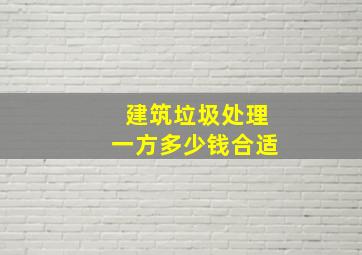 建筑垃圾处理
一方多少钱合适